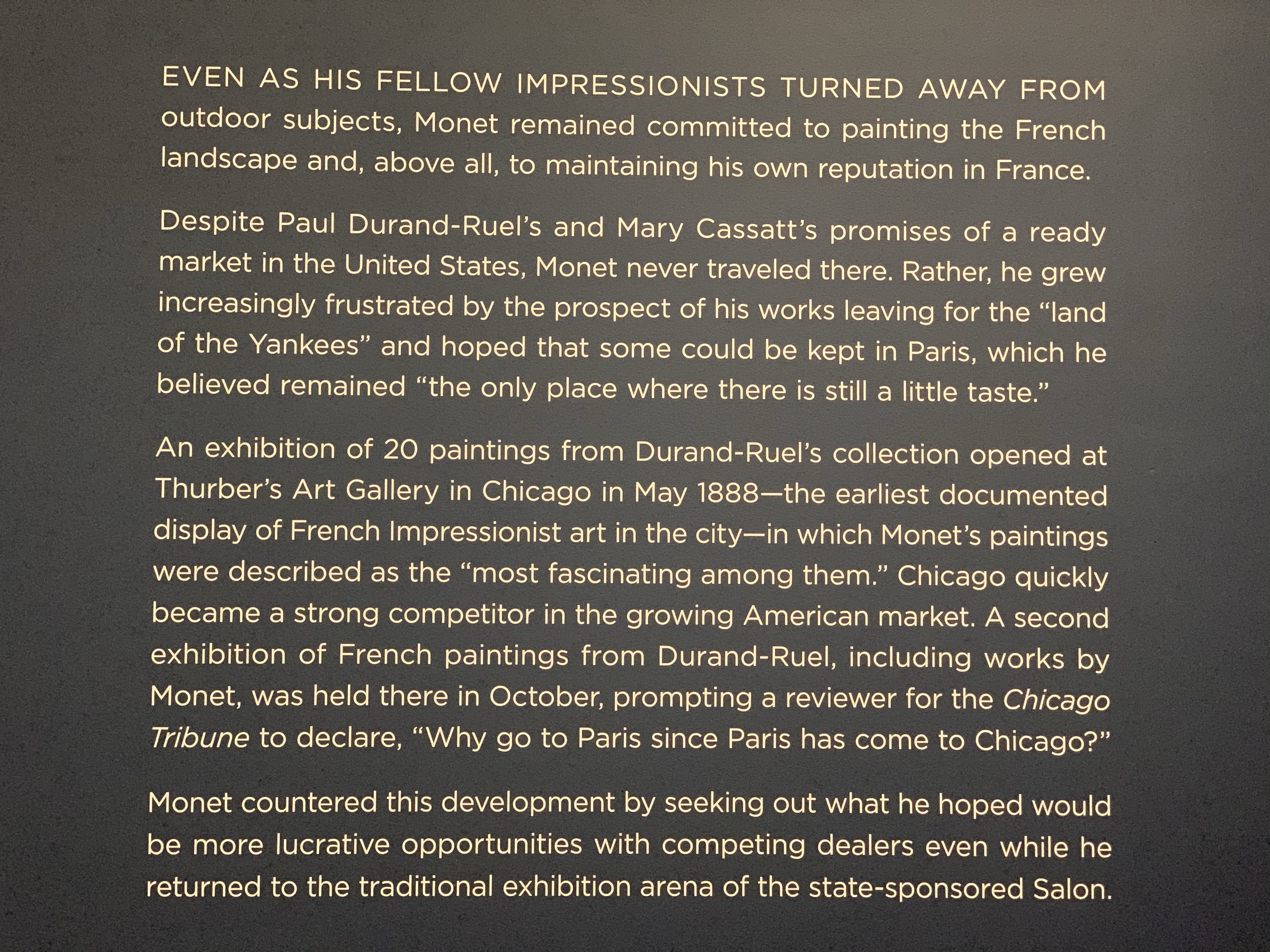 EVEN AS HIS FELLOW IMPRESSIONISTS TURNED AWAY FROM outdoor subjects, Monet remained committed to painting the French landscape and, above all, to maintaining his own reputation in France.

Despite Paul Durand-Ruel's and Mary Cassatt's promises of a ready market in the United States, Monet never traveled there. Rather, he grew increasingly frustrated by the prospect of his works leaving for the "land of the Yankees" and hoped that some could be kept in Paris, which he believed remained "the only place where there is still a little taste."

An exhibition of 20 paintings from Durand-Ruel's collection opened at Thurber's Art Gallery in Chicago in May 1888—the earliest documented display of French Impressionist art in the city—in which Monet's paintings were described as the "most fascinating among them." Chicago quickly became a strong competitor in the growing American market. A second exhibition of French paintings from Durand-Ruel, including works by Monet, was held there in October, prompting a reviewer for the Chicago Tribune to declare, "Why go to Paris since Paris has come to Chicago?"

Monet countered this development by seeking out what he hoped would be more lucrative opportunities with competing dealers even while he returned to the traditional exhibition arena of the state-sponsored Salon.